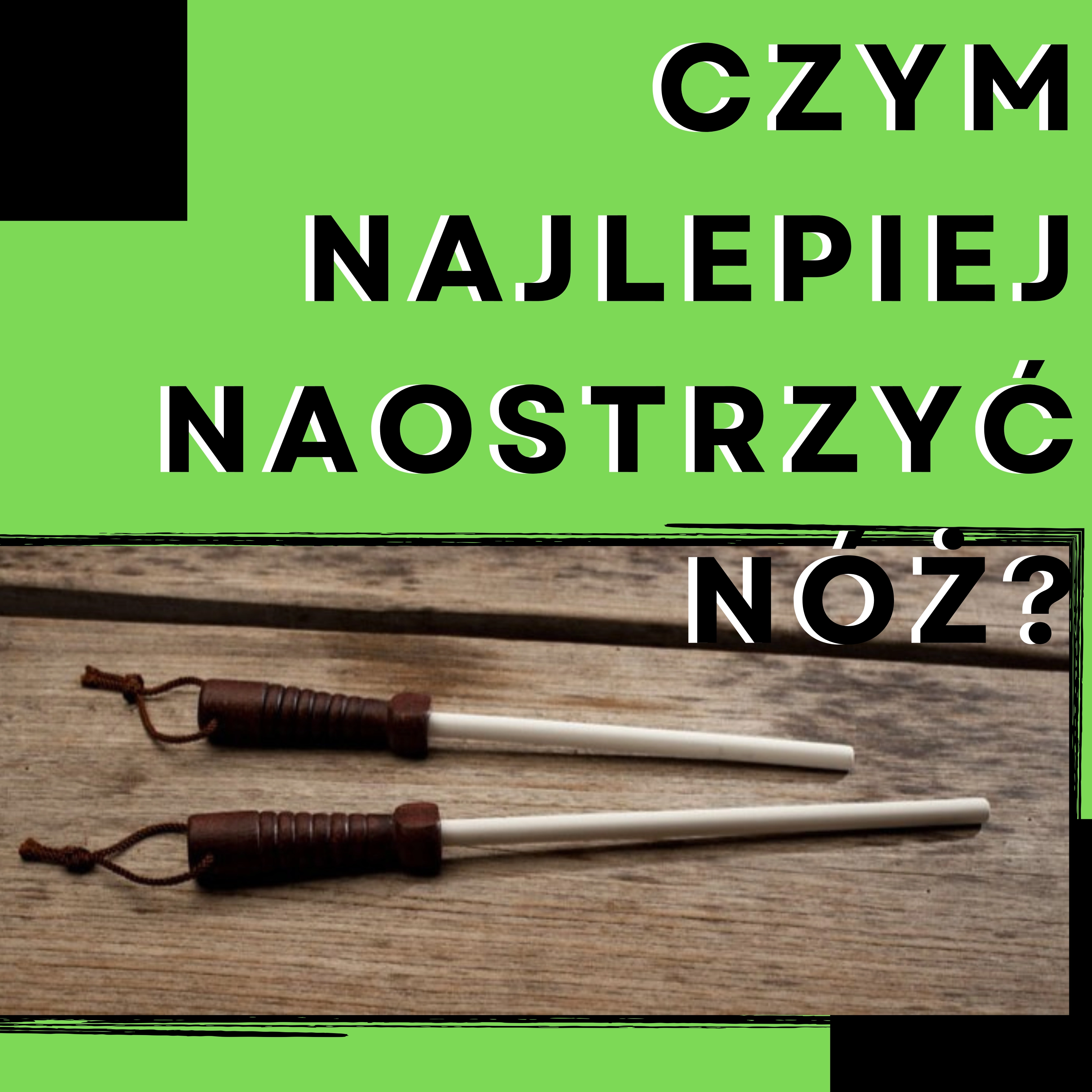 CZYM NAJLEPIEJ NAOSTRZYĆ NÓŻ?